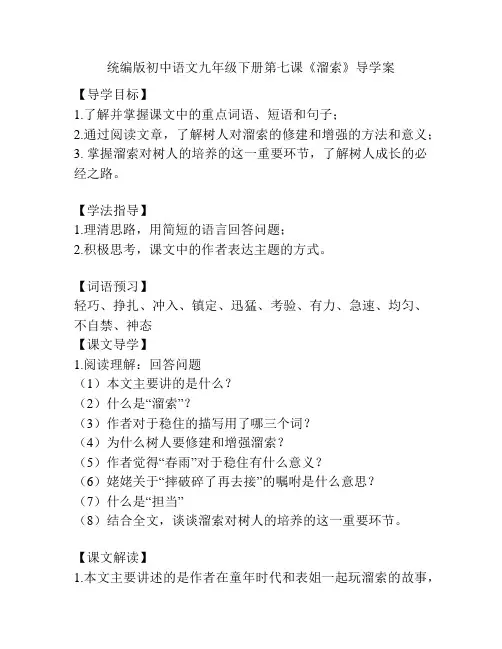 统编版初中语文九年级下册第七课《溜索》导学案

【导学目标】
1.了解并掌握课文中的重点词语、短语和句子；
2.通过阅读文章，了解树人对溜索的修建和增强的方法和意义；
3. 掌握溜索对树人的培养的这一重要环节，了解树人成长的必经之路。

【学法指导】
1.理清思路，用简短的语言回答问题；
2.积极思考，课文中的作者表达主题的方式。

【词语预习】
轻巧、挣扎、冲入、镇定、迅猛、考验、有力、急速、均匀、不自禁、神态
【课文导学】
1.阅读理解：回答问题
（1）本文主要讲的是什么？
（2）什么是“溜索”？
（3）作者对于稳住的描写用了哪三个词？
（4）为什么树人要修建和增强溜索？
（5）作者觉得“春雨”对于稳住有什么意义？
（6）姥姥关于“摔破碎了再去接”的嘱咐是什么意思？
（7）什么是“担当”
（8）结合全文，谈谈溜索对树人的培养的这一重要环节。

【课文解读】
1.本文主要讲述的是作者在童年时代和表姐一起玩溜索的故事，